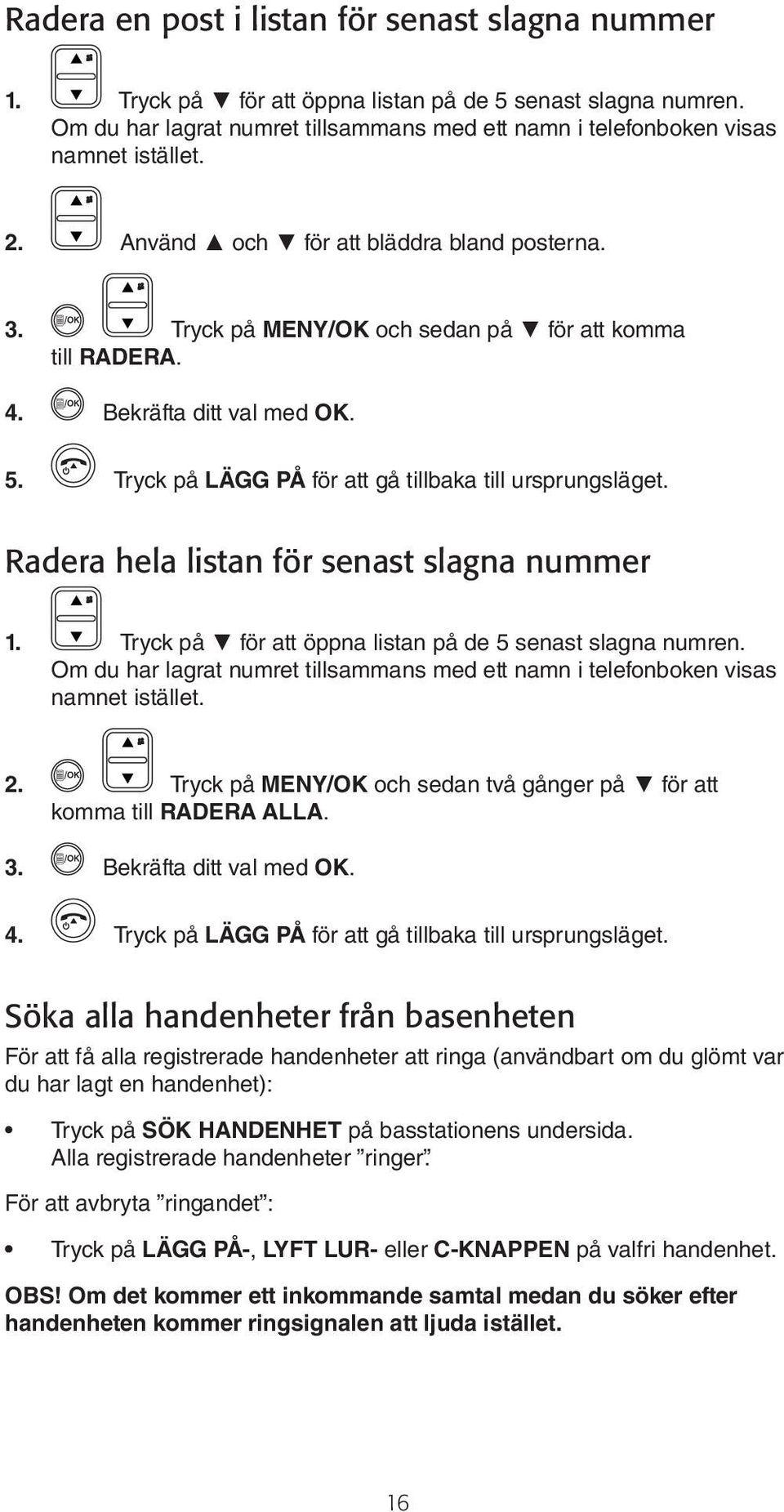 Radera en post i listan för senast slagna nummer

1. Tryck på ▼ för att öppna listan på de 5 senast slagna numren. Om du har lagrat numret tillsammans med ett namn i telefonboken visas namnet istället.

2. Använd ▲ och ▼ för att bläddra bland posterna.

3. /OK Tryck på MENY/OK och sedan på ▼ för att komma till RADERA.

4. /OK Bekräfta ditt val med OK.

5. Tryck på LÄGG PÅ för att gå tillbaka till ursprungsläget.

Radera hela listan för senast slagna nummer

1. Tryck på ▼ för att öppna listan på de 5 senast slagna numren. Om du har lagrat numret tillsammans med ett namn i telefonboken visas namnet istället.

2. /OK Tryck på MENY/OK och sedan två gånger på ▼ för att komma till RADERA ALLA.

3. /OK Bekräfta ditt val med OK.

4. Tryck på LÄGG PÅ för att gå tillbaka till ursprungsläget.

Söka alla handenheter från basenheten

För att få alla registrerade handenheter att ringa (användbart om du glömt var du har lagt en handenhet):

• Tryck på SÖK HANDENHET på basstationens undersida. Alla registrerade handenheter ”ringer”.

För att avbryta ”ringandet”:

• Tryck på LÄGG PÅ-, LYFT LUR- eller C-KNAPPEN på valfri handenhet.

OBS! Om det kommer ett inkommande samtal medan du söker efter handenheten kommer ringsignalen att ljuda istället.

16